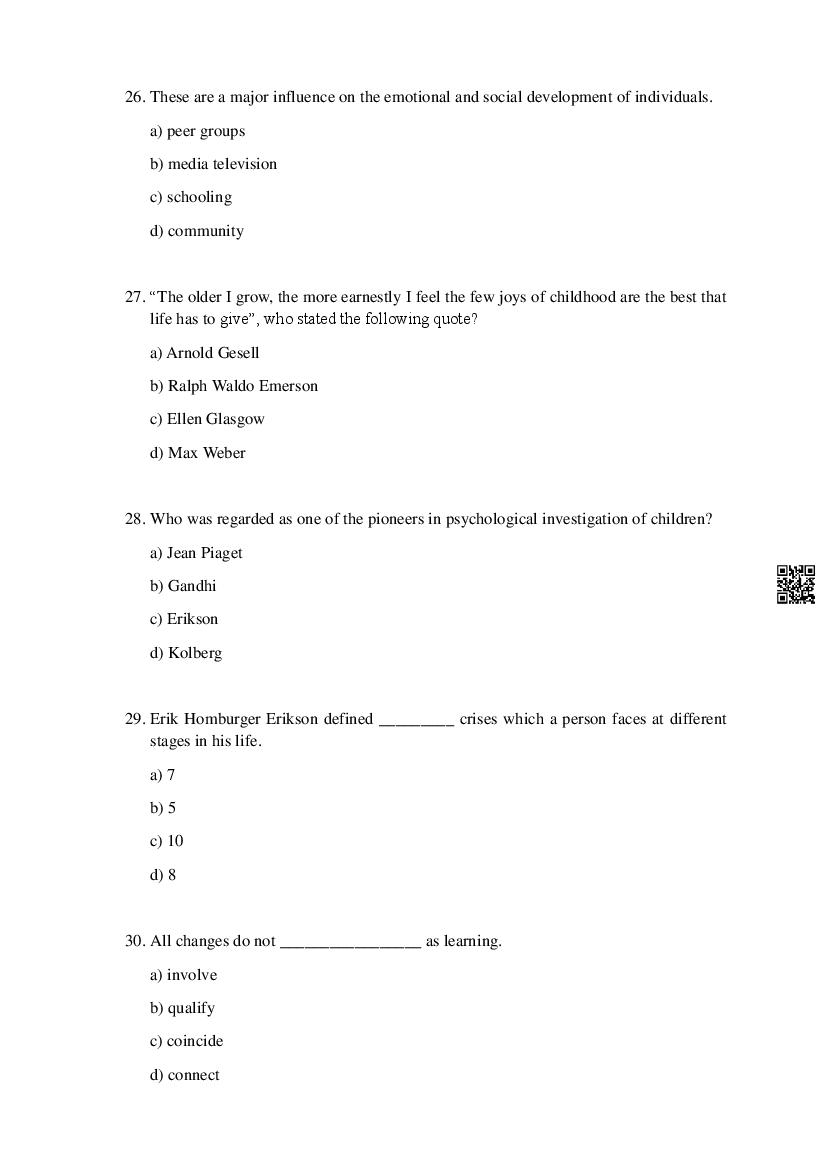 26. These are a major influence on the emotional and social development of individuals.

a) peer groups

b) media television

c) schooling

d) community

27. “The older I grow, the more earnestly I feel the few joys of childhood are the best that life has to give”, who stated the following quote?

a) Arnold Gesell

b) Ralph Waldo Emerson

c) Ellen Glasgow

d) Max Weber

28. Who was regarded as one of the pioneers in psychological investigation of children?

a) Jean Piaget

b) Gandhi

c) Erikson

d) Kolberg

29. Erik Homburger Erikson defined ________ crises which a person faces at different stages in his life.

a) 7

b) 5

c) 10

d) 8

30. All changes do not ________________ as learning.

a) involve

b) qualify

c) coincide

d) connect